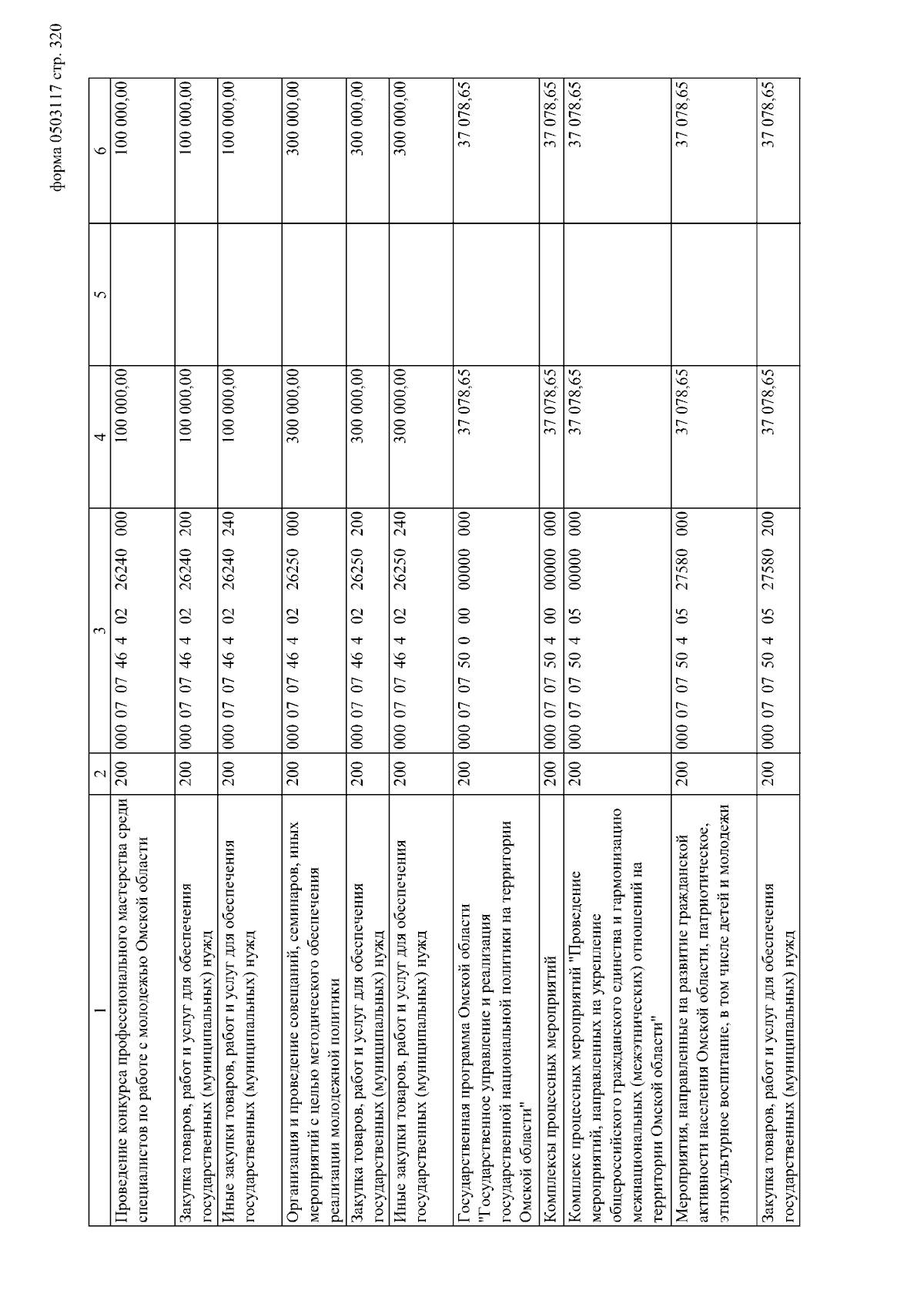 форма 0503117 стр. 320

| 1 | 2 | 3 | 4 | 5 | 6 |
|---|---|---|---|---|---|
| Проведение конкурса профессионального мастерства среди специалистов по работе с молодежью Омской области | 200 | 000 07 07 46 4 02 26240 000 | 100 000,00 | | 100 000,00 |
| Закупка товаров, работ и услуг для обеспечения государственных (муниципальных) нужд | 200 | 000 07 07 46 4 02 26240 200 | 100 000,00 | | 100 000,00 |
| Иные закупки товаров, работ и услуг для обеспечения государственных (муниципальных) нужд | 200 | 000 07 07 46 4 02 26240 240 | 100 000,00 | | 100 000,00 |
| Организация и проведение совещаний, семинаров, иных мероприятий с целью методического обеспечения реализации молодежной политики | 200 | 000 07 07 46 4 02 26250 000 | 300 000,00 | | 300 000,00 |
| Закупка товаров, работ и услуг для обеспечения государственных (муниципальных) нужд | 200 | 000 07 07 46 4 02 26250 200 | 300 000,00 | | 300 000,00 |
| Иные закупки товаров, работ и услуг для обеспечения государственных (муниципальных) нужд | 200 | 000 07 07 46 4 02 26250 240 | 300 000,00 | | 300 000,00 |
| Государственная программа Омской области "Государственное управление и реализация государственной национальной политики на территории Омской области" | 200 | 000 07 07 50 0 00 00000 000 | 37 078,65 | | 37 078,65 |
| Комплексы процессных мероприятий | 200 | 000 07 07 50 4 00 00000 000 | 37 078,65 | | 37 078,65 |
| Комплекс процессных мероприятий "Проведение мероприятий, направленных на укрепление общероссийского гражданского единства и гармонизацию межнациональных (межэтнических) отношений на территории Омской области" | 200 | 000 07 07 50 4 05 00000 000 | 37 078,65 | | 37 078,65 |
| Мероприятия, направленные на развитие гражданской активности населения Омской области, патриотическое, этнокультурное воспитание, в том числе детей и молодежи | 200 | 000 07 07 50 4 05 27580 000 | 37 078,65 | | 37 078,65 |
| Закупка товаров, работ и услуг для обеспечения государственных (муниципальных) нужд | 200 | 000 07 07 50 4 05 27580 200 | 37 078,65 | | 37 078,65 |